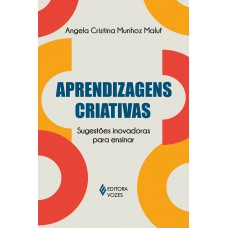 Angela Cristina Munhoz Maluf

APRENDIZAGENS CRIATIVAS

Sugestões inovadoras para ensinar

EDITORA VOZES